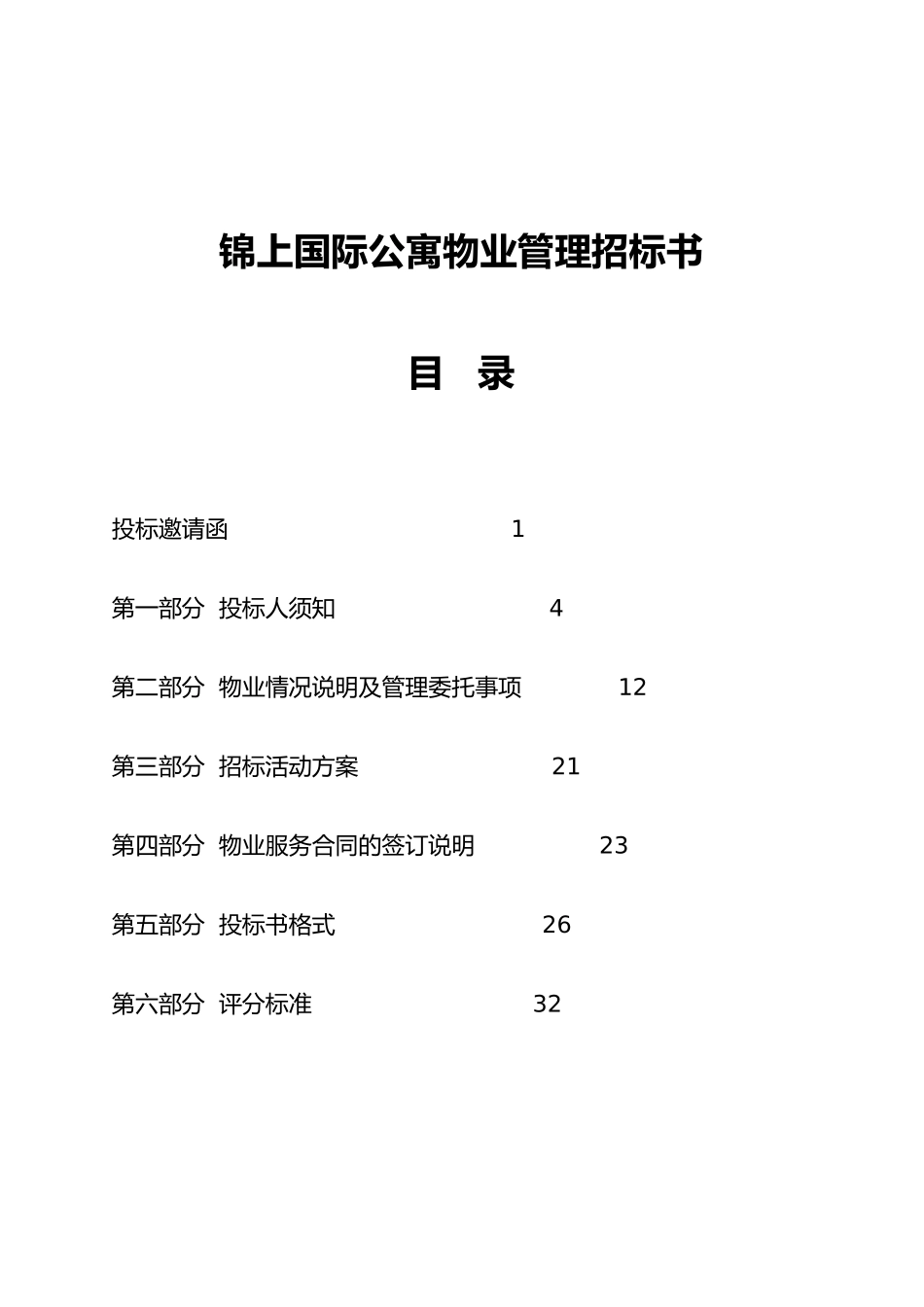 锦上国际公寓物业管理招标书

目 录

投标邀请函 1

第一部分 投标人须知 4

第二部分 物业情况说明及管理委托事项 12

第三部分 招标活动方案 21

第四部分 物业服务合同的签订说明 23

第五部分 投标书格式 26

第六部分 评分标准 32